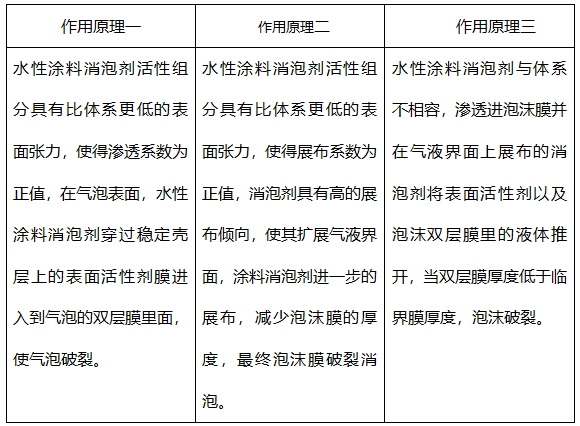 | 作用原理一 | 作用原理二 | 作用原理三 |
|---|---|---|
| 水性涂料消泡剂活性组分具有比体系更低的表面张力，使得渗透系数为正值，在气泡表面，水性涂料消泡剂穿过稳定壳层上的表面活性剂膜进入到气泡的双层膜里面，使气泡破裂。 | 水性涂料消泡剂活性组分具有比体系更低的表面张力，使得展布系数为正值，消泡剂具有高的展布倾向，使其扩展气液界面，涂料消泡剂进一步的展布，减少泡沫膜的厚度，最终泡沫膜破裂消泡。 | 水性涂料消泡剂与体系不相容，渗透进泡沫膜并在气液界面上展布的消泡剂将表面活性剂以及泡沫双层膜里的液体推开，当双层膜厚度低于临界膜厚度，泡沫破裂。 |